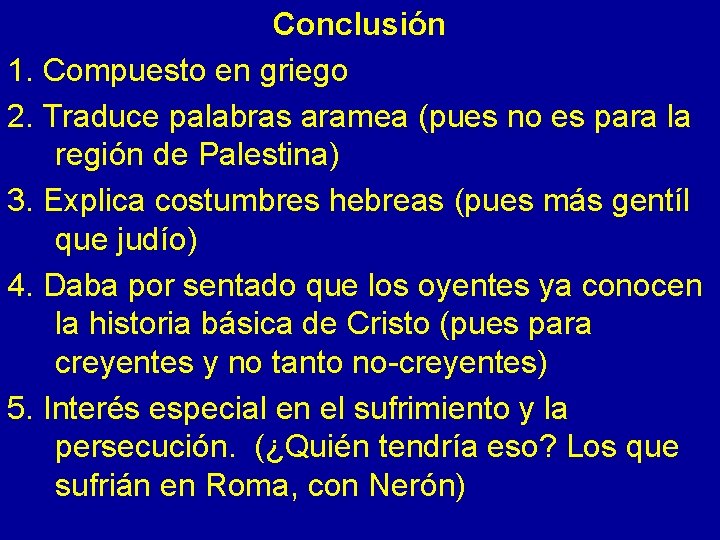 Conclusión

1. Compuesto en griego

2. Traduce palabras aramea (pues no es para la región de Palestina)

3. Explica costumbres hebreas (pues más gentíl que judío)

4. Daba por sentado que los oyentes ya conocen la historia básica de Cristo (pues para creyentes y no tanto no-creyentes)

5. Interés especial en el sufrimiento y la persecución. (¿Quién tendría eso? Los que sufrián en Roma, con Nerón)